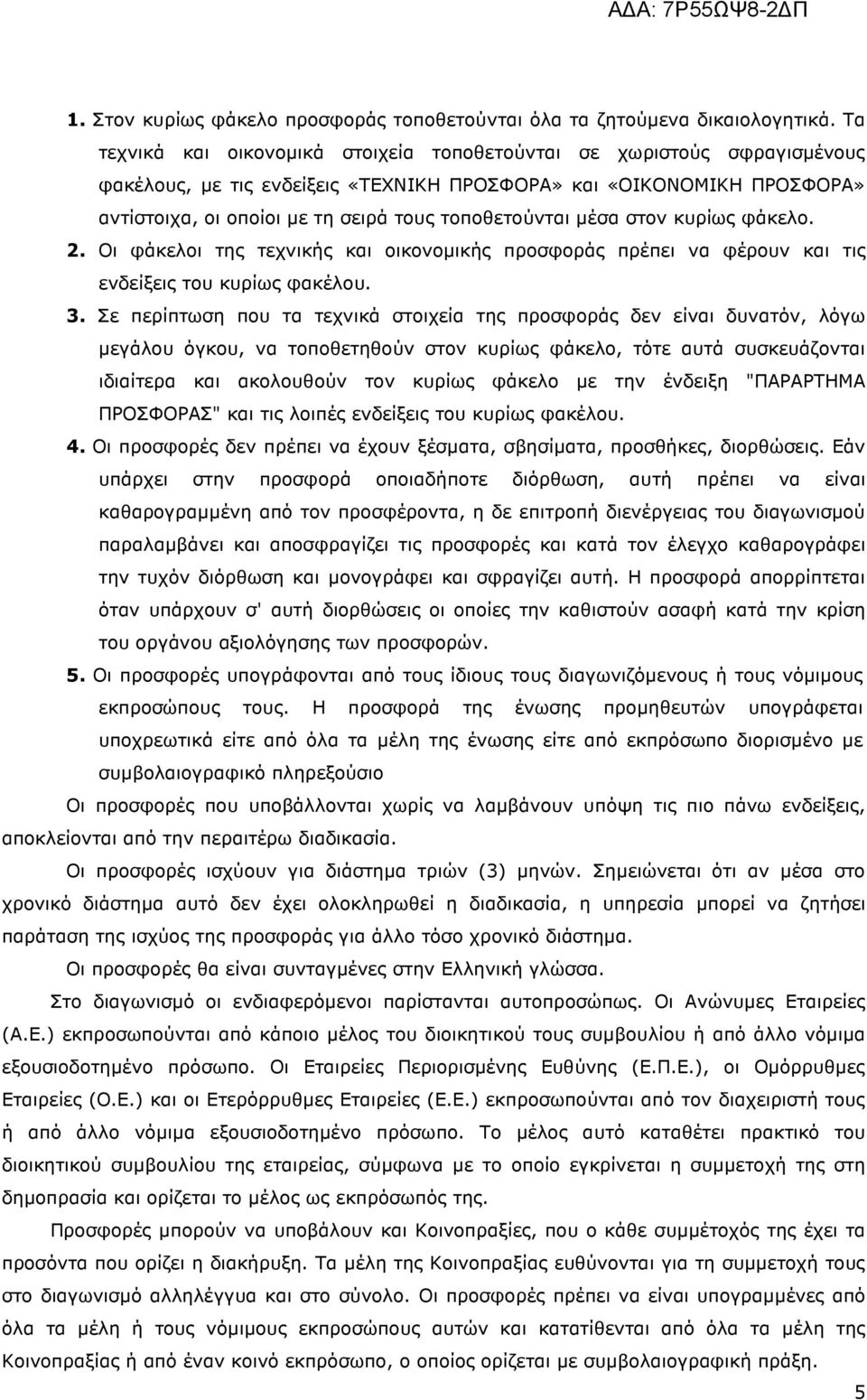 ΑΔΑ: 7Ρ55ΩΨ8-2ΔΠ

1. Στον κυρίως φάκελο προσφοράς τοποθετούνται όλα τα ζητούμενα δικαιολογητικά. Τα τεχνικά και οικονομικά στοιχεία τοποθετούνται σε χωριστούς σφραγισμένους φακέλους, με τις ενδείξεις «ΤΕΧΝΙΚΗ ΠΡΟΣΦΟΡΑ» και «ΟΙΚΟΝΟΜΙΚΗ ΠΡΟΣΦΟΡΑ» αντίστοιχα, οι οποίοι με τη σειρά τους τοποθετούνται μέσα στον κυρίως φάκελο.

2. Οι φάκελοι της τεχνικής και οικονομικής προσφοράς πρέπει να φέρουν και τις ενδείξεις του κυρίως φακέλου.

3. Σε περίπτωση που τα τεχνικά στοιχεία της προσφοράς δεν είναι δυνατόν, λόγω μεγάλου όγκου, να τοποθετηθούν στον κυρίως φάκελο, τότε αυτά συσκευάζονται ιδιαίτερα και ακολουθούν τον κυρίως φάκελο με την ένδειξη "ΠΑΡΑΡΤΗΜΑ ΠΡΟΣΦΟΡΑΣ" και τις λοιπές ενδείξεις του κυρίως φακέλου.

4. Οι προσφορές δεν πρέπει να έχουν ξέσματα, σβησίματα, προσθήκες, διορθώσεις. Εάν υπάρχει στην προσφορά οποιαδήποτε διόρθωση, αυτή πρέπει να είναι καθαρογραμμένη από τον προσφέροντα, η δε επιτροπή διενέργειας του διαγωνισμού παραλαμβάνει και αποσφραγίζει τις προσφορές και κατά τον έλεγχο καθαρογράφει την τυχόν διόρθωση και μονογράφει και σφραγίζει αυτή. Η προσφορά απορρίπτεται όταν υπάρχουν σ' αυτή διορθώσεις οι οποίες την καθιστούν ασαφή κατά την κρίση του οργάνου αξιολόγησης των προσφορών.

5. Οι προσφορές υπογράφονται από τους ίδιους τους διαγωνιζόμενους ή τους νόμιμους εκπροσώπους τους. Η προσφορά της ένωσης προμηθευτών υπογράφεται υποχρεωτικά είτε από όλα τα μέλη της ένωσης είτε από εκπρόσωπο διορισμένο με συμβολαιογραφικό πληρεξούσιο

Οι προσφορές που υποβάλλονται χωρίς να λαμβάνουν υπόψη τις πιο πάνω ενδείξεις, αποκλείονται από την περαιτέρω διαδικασία.

Οι προσφορές ισχύουν για διάστημα τριών (3) μηνών. Σημειώνεται ότι αν μέσα στο χρονικό διάστημα αυτό δεν έχει ολοκληρωθεί η διαδικασία, η υπηρεσία μπορεί να ζητήσει παράταση της ισχύος της προσφοράς για άλλο τόσο χρονικό διάστημα.

Οι προσφορές θα είναι συνταγμένες στην Ελληνική γλώσσα.

Στο διαγωνισμό οι ενδιαφερόμενοι παρίστανται αυτοπροσώπως. Οι Ανώνυμες Εταιρείες (Α.Ε.) εκπροσωπούνται από κάποιο μέλος του διοικητικού τους συμβουλίου ή από άλλο νόμιμα εξουσιοδοτημένο πρόσωπο. Οι Εταιρείες Περιορισμένης Ευθύνης (Ε.Π.Ε.), οι Ομόρρυθμες Εταιρείες (Ο.Ε.) και οι Ετερόρρυθμες Εταιρείες (Ε.Ε.) εκπροσωπούνται από τον διαχειριστή τους ή από άλλο νόμιμα εξουσιοδοτημένο πρόσωπο. Το μέλος αυτό καταθέτει πρακτικό του διοικητικού συμβουλίου της εταιρείας, σύμφωνα με το οποίο εγκρίνεται η συμμετοχή της στη δημοπρασία και ορίζεται το μέλος ως εκπρόσωπός της.

Προσφορές μπορούν να υποβάλουν και Κοινοπραξίες, που ο κάθε συμμέτοχος της έχει τα προσόντα που ορίζει η διακήρυξη. Τα μέλη της Κοινοπραξίας ευθύνονται για τη συμμετοχή τους στο διαγωνισμό αλληλέγγυα και στο σύνολο. Οι προσφορές πρέπει να είναι υπογραμμένες από όλα τα μέλη ή τους νόμιμους εκπροσώπους αυτών και κατατίθενται από όλα τα μέλη της Κοινοπραξίας ή από έναν κοινό εκπρόσωπο, ο οποίος ορίζεται με συμβολαιογραφική πράξη.

5